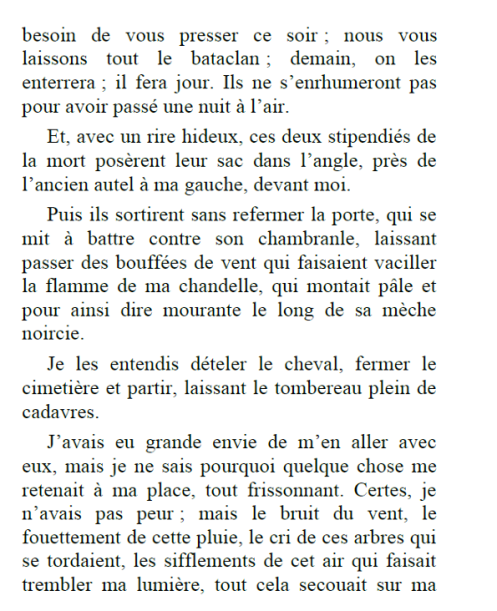 besoin de vous presser ce soir ; nous vous laissons tout le bataclan ; demain, on les enterrera ; il fera jour. Ils ne s’enrhumeront pas pour avoir passé une nuit à l’air.

Et, avec un rire hideux, ces deux stipendiés de la mort posèrent leur sac dans l’angle, près de l’ancien autel à ma gauche, devant moi.

Puis ils sortirent sans refermer la porte, qui se mit à battre contre son chambranle, laissant passer des bouffées de vent qui faisaient vaciller la flamme de ma chandelle, qui montait pâle et pour ainsi dire mourante le long de sa mèche noircie.

Je les entendis dételer le cheval, fermer le cimetière et partir, laissant le tombereau plein de cadavres.

J’avais eu grande envie de m’en aller avec eux, mais je ne sais pourquoi quelque chose me retenait à ma place, tout frissonnant. Certes, je n’avais pas peur ; mais le bruit du vent, le fouettement de cette pluie, le cri de ces arbres qui se tordaient, les sifflements de cet air qui faisait trembler ma lumière, tout cela secouait sur ma